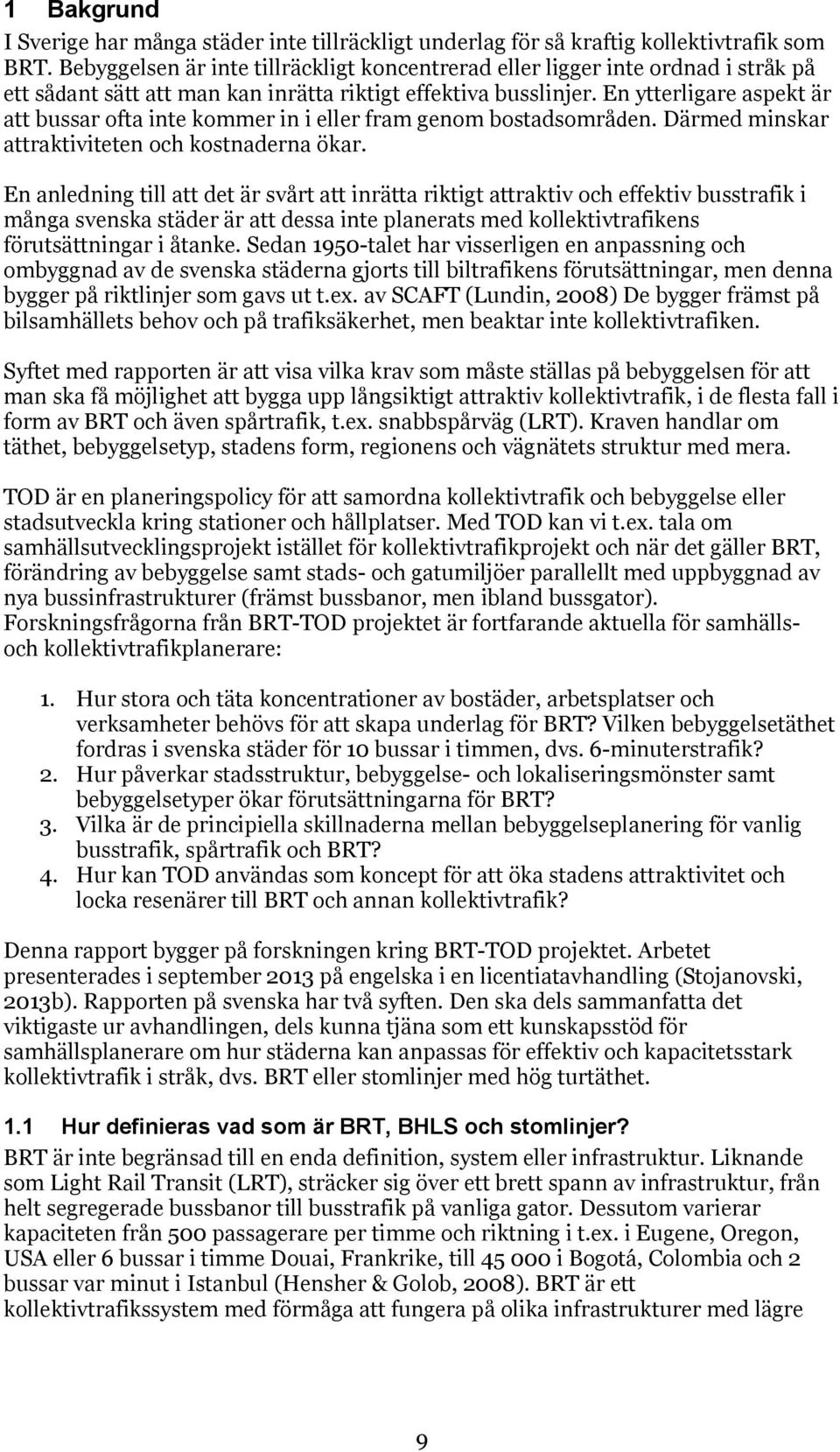 1 Bakgrund

I Sverige har många städer inte tillräckligt underlag för så kraftig kollektivtrafik som BRT. Bebyggelsen är inte tillräckligt koncentrerad eller ligger inte ordnad i stråk på ett sådant sätt att man kan inrätta riktigt effektiva busslinjer. En ytterligare aspekt är att bussar ofta inte kommer in i eller fram genom bostadsområden. Därmed minskar attraktiviteten och kostnaderna ökar.

En anledning till att det är svårt att inrätta riktigt attraktiv och effektiv busstrafik i många svenska städer är att dessa inte planerats med kollektivtrafikens förutsättningar i åtanke. Sedan 1950-talet har visserligen en anpassning och ombyggnad av de svenska städerna gjorts till biltrafikens förutsättningar, men denna bygger på riktlinjer som gavs ut t.ex. av SCAFT (Lundin, 2008) De bygger främst på bilsamhällets behov och på trafiksäkerhet, men beaktar inte kollektivtrafiken.

Syftet med rapporten är att visa vilka krav som måste ställas på bebyggelsen för att man ska få möjlighet att bygga upp långsiktigt attraktiv kollektivtrafik, i de flesta fall i form av BRT och även spårtrafik, t.ex. snabbspårväg (LRT). Kraven handlar om täthet, bebyggelsetyp, stadens form, regionens och vägnätets struktur med mera.

TOD är en planeringspolicy för att samordna kollektivtrafik och bebyggelse eller stadsutveckla kring stationer och hållplatser. Med TOD kan vi t.ex. tala om samhällsutvecklingsprojekt istället för kollektivtrafikprojekt och när det gäller BRT, förändring av bebyggelse samt stads- och gatumiljöer parallellt med uppbyggnad av nya bussinfrastrukturer (främst bussbanor, men ibland bussgator). Forskningsfrågorna från BRT-TOD projektet är fortfarande aktuella för samhälls- och kollektivtrafikplanerare:

1. Hur stora och täta koncentrationer av bostäder, arbetsplatser och verksamheter behövs för att skapa underlag för BRT? Vilken bebyggelsetäthet fordras i svenska städer för 10 bussar i timmen, dvs. 6-minuterstrafik?
2. Hur påverkar stadsstruktur, bebyggelse- och lokaliseringsmönster samt bebyggelsetyper ökar förutsättningarna för BRT?
3. Vilka är de principiella skillnaderna mellan bebyggelseplanering för vanlig busstrafik, spårtrafik och BRT?
4. Hur kan TOD användas som koncept för att öka stadens attraktivitet och locka resenärer till BRT och annan kollektivtrafik?

Denna rapport bygger på forskningen kring BRT-TOD projektet. Arbetet presenterades i september 2013 på engelska i en licentiatavhandling (Stojanovski, 2013b). Rapporten på svenska har två syften. Den ska dels sammanfatta det viktigaste ur avhandlingen, dels kunna tjäna som ett kunskapsstöd för samhällsplanerare om hur städerna kan anpassas för effektiv och kapacitetsstark kollektivtrafik i stråk, dvs. BRT eller stomlinjer med hög turtäthet.

1.1 Hur definieras vad som är BRT, BHLS och stomlinjer?

BRT är inte begränsad till en enda definition, system eller infrastruktur. Liknande som Light Rail Transit (LRT), sträcker sig över ett brett spann av infrastruktur, från helt segregerade bussbanor till busstrafik på vanliga gator. Dessutom varierar kapaciteten från 500 passagerare per timme och riktning i t.ex. i Eugene, Oregon, USA eller 6 bussar i timme Douai, Frankrike, till 45 000 i Bogotá, Colombia och 2 bussar var minut i Istanbul (Hensher & Golob, 2008). BRT är ett kollektivtrafikssystem med förmåga att fungera på olika infrastrukturer med lägre

9